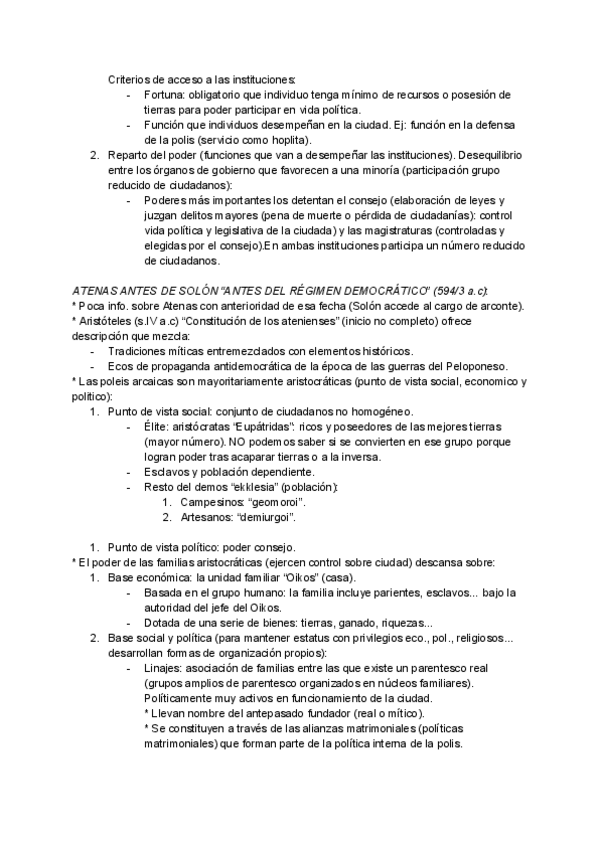 Criterios de acceso a las instituciones:
- Fortuna: obligatorio que individuo tenga mínimo de recursos o posesión de tierras para poder participar en vida política.
- Función que individuos desempeñan en la ciudad. Ej: función en la defensa de la polis (servicio como hoplita).
2. Reparto del poder (funciones que van a desempeñar las instituciones). Desequilibrio entre los órganos de gobierno que favorecen a una minoría (participación grupo reducido de ciudadanos):
- Poderes más importantes los detentan el consejo (elaboración de leyes y juzgan delitos mayores (pena de muerte o pérdida de ciudadanías): control vida política y legislativa de la ciudada) y las magistraturas (controladas y elegidas por el consejo).En ambas instituciones participa un número reducido de ciudadanos.

ATENAS ANTES DE SOLÓN "ANTES DEL RÉGIMEN DEMOCRÁTICO" (594/3 a.c):
* Poca info. sobre Atenas con anterioridad de esa fecha (Solón accede al cargo de arconte).
* Aristóteles (s.IV a.c) "Constitución de los atenienses" (inicio no completo) ofrece descripción que mezcla:
- Tradiciones míticas entremezclados con elementos históricos.
- Ecos de propaganda antidemocrática de la época de las guerras del Peloponeso.
* Las poleis arcaicas son mayoritariamente aristocráticas (punto de vista social, economico y politico):
1. Punto de vista social: conjunto de ciudadanos no homogéneo.
- Élite: aristócratas "Eupátridas": ricos y poseedores de las mejores tierras (mayor número). NO podemos saber si se convierten en ese grupo porque logran poder tras acaparar tierras o a la inversa.
- Esclavos y población dependiente.
- Resto del demos "ekklesia" (población):
1. Campesinos: "geomoroi".
2. Artesanos: "demiurgoi".

1. Punto de vista político: poder consejo.
* El poder de las familias aristocráticas (ejercen control sobre ciudad) descansa sobre:
1. Base económica: la unidad familiar "Oikos" (casa).
- Basada en el grupo humano: la familia incluye parientes, esclavos... bajo la autoridad del jefe del Oikos.
- Dotada de una serie de bienes: tierras, ganado, riquezas...
2. Base social y política (para mantener estatus con privilegios eco., pol., religiosos... desarrollan formas de organización propios):
- Linajes: asociación de familias entre las que existe un parentesco real (grupos amplios de parentesco organizados en núcleos familiares). Políticamente muy activos en funcionamiento de la ciudad.
* Llevan nombre del antepasado fundador (real o mítico).
* Se constituyen a través de las alianzas matrimoniales (políticas matrimoniales) que forman parte de la política interna de la polis.